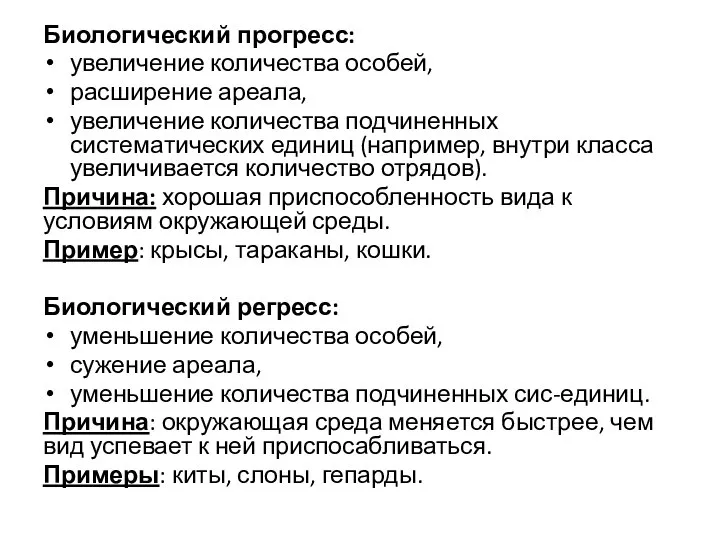 Биологический прогресс:
• увеличение количества особей,
• расширение ареала,
• увеличение количества подчиненных систематических единиц (например, внутри класса увеличивается количество отрядов).

Причина: хорошая приспособленность вида к условиям окружающей среды.

Пример: крысы, тараканы, кошки.

Биологический регресс:
• уменьшение количества особей,
• сужение ареала,
• уменьшение количества подчиненных сис-единиц.

Причина: окружающая среда меняется быстрее, чем вид успевает к ней приспосабливаться.

Примеры: киты, слоны, гепарды.